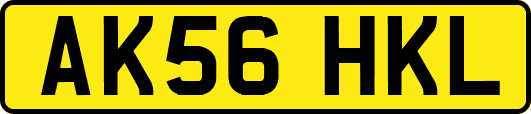 AK56 HKL